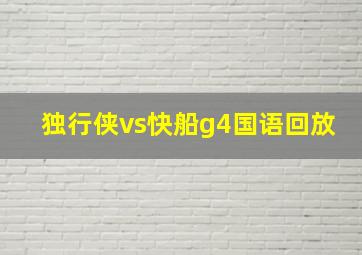 独行侠vs快船g4国语回放